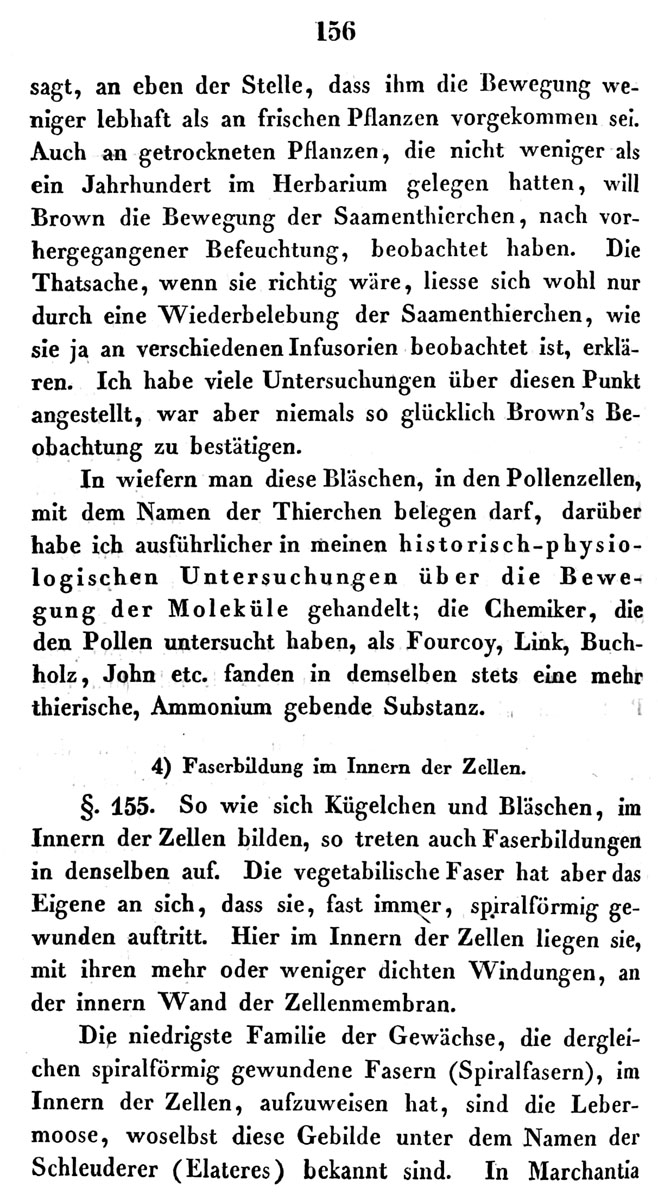 156

sagt, an eben der Stelle, dass ihm die Bewegung weniger lebhaft als an frischen Pflanzen vorgekommen sei. Auch an getrockneten Pflanzen, die nicht weniger als ein Jahrhundert im Herbarium gelegen hatten, will Brown die Bewegung der Saamenthierchen, nach vorhergegangener Befeuchtung, beobachtet haben. Die Thatsache, wenn sie richtig wäre, liesse sich wohl nur durch eine Wiederbelebung der Saamenthierchen, wie sie ja an verschiedenen Infusorien beobachtet ist, erklären. Ich habe viele Untersuchungen über diesen Punkt angestellt, war aber niemals so glücklich Brown's Beobachtung zu bestätigen.

In wiefern man diese Bläschen, in den Pollenzellen, mit dem Namen der Thierchen belegen darf, darüber habe ich ausführlicher in meinen historisch-physiologischen Untersuchungen über die Bewegung der Moleküle gehandelt; die Chemiker, die den Pollen untersucht haben, als Fourcoy, Link, Buchholz, John etc. fanden in demselben stets eine mehr thierische, Ammonium gebende Substanz.

4) Faserbildung im Innern der Zellen.

§. 155. So wie sich Kügelchen und Bläschen, im Innern der Zellen bilden, so treten auch Faserbildungen in denselben auf. Die vegetabilische Faser hat aber das Eigene an sich, dass sie, fast immer, spiralförmig gewunden auftritt. Hier im Innern der Zellen liegen sie, mit ihren mehr oder weniger dichten Windungen, an der innern Wand der Zellenmembran.

Die niedrigste Familie der Gewächse, die dergleichen spiralförmig gewundene Fasern (Spiralfasern), im Innern der Zellen, aufzuweisen hat, sind die Lebermoose, woselbst diese Gebilde unter dem Namen der Schleuderer (Elateres) bekannt sind. In Marchantia